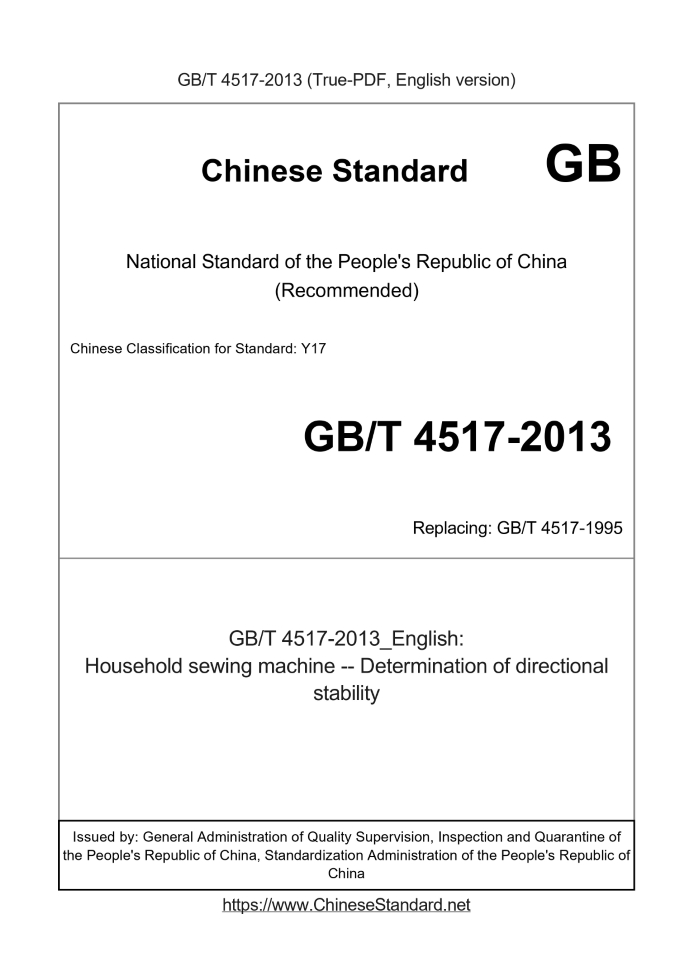 GB/T 4517-2013 (True-PDF, English version)

Chinese Standard GB

National Standard of the People's Republic of China
(Recommended)

Chinese Classification for Standard: Y17

GB/T 4517-2013

Replacing: GB/T 4517-1995

GB/T 4517-2013_English:
Household sewing machine -- Determination of directional stability

Issued by: General Administration of Quality Supervision, Inspection and Quarantine of the People's Republic of China, Standardization Administration of the People's Republic of China

https://www.ChineseStandard.net